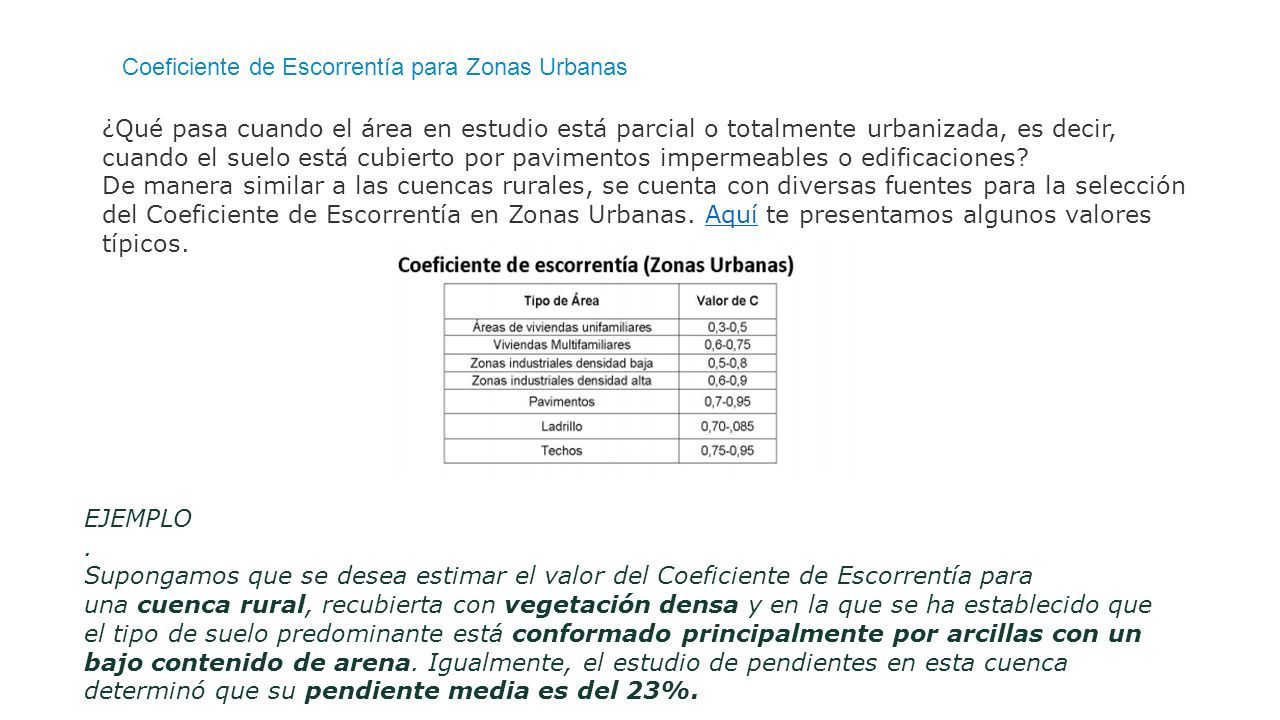 Coeficiente de Escorrentía para Zonas Urbanas

¿Qué pasa cuando el área en estudio está parcial o totalmente urbanizada, es decir, cuando el suelo está cubierto por pavimentos impermeables o edificaciones?
De manera similar a las cuencas rurales, se cuenta con diversas fuentes para la selección del Coeficiente de Escorrentía en Zonas Urbanas. Aquí te presentamos algunos valores típicos.

Coeficiente de escorrentía (Zonas Urbanas)

| Tipo de Área | Valor de C |
|---|---|
| Áreas de viviendas unifamiliares | 0,3-0,5 |
| Viviendas Multifamiliares | 0,6-0,75 |
| Zonas industriales densidad baja | 0,5-0,8 |
| Zonas industriales densidad alta | 0,6-0,9 |
| Pavimentos | 0,7-0,95 |
| Ladrillo | 0,70-,085 |
| Techos | 0,75-0,95 |

EJEMPLO
.
Supongamos que se desea estimar el valor del Coeficiente de Escorrentía para una cuenca rural, recubierta con vegetación densa y en la que se ha establecido que el tipo de suelo predominante está conformado principalmente por arcillas con un bajo contenido de arena. Igualmente, el estudio de pendientes en esta cuenca determinó que su pendiente media es del 23%.